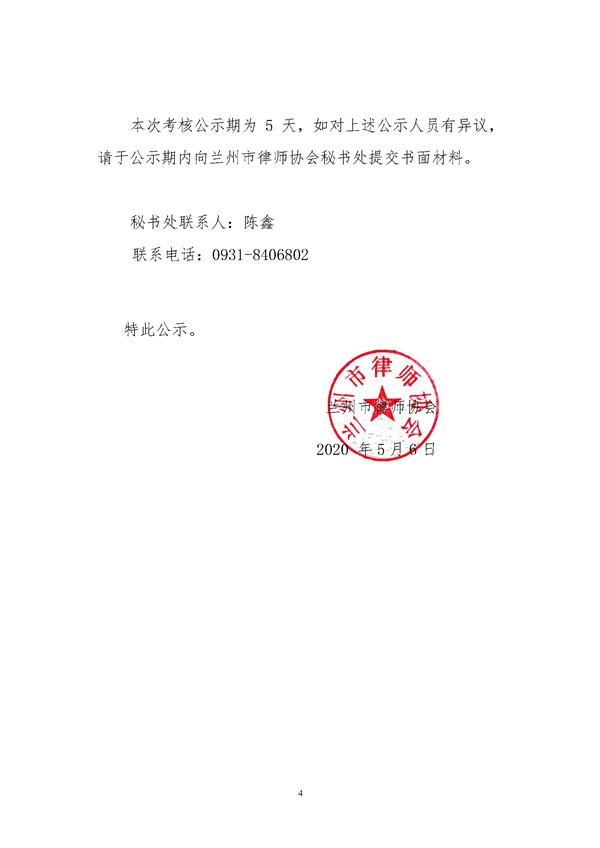 本次考核公示期为 5 天，如对上述公示人员有异议，请于公示期内向兰州市律师协会秘书处提交书面材料。

秘书处联系人：陈鑫

联系电话：0931-8406802

特此公示。

兰州市律师协会

兰州市律师协会

2020 年 5 月 6 日

4